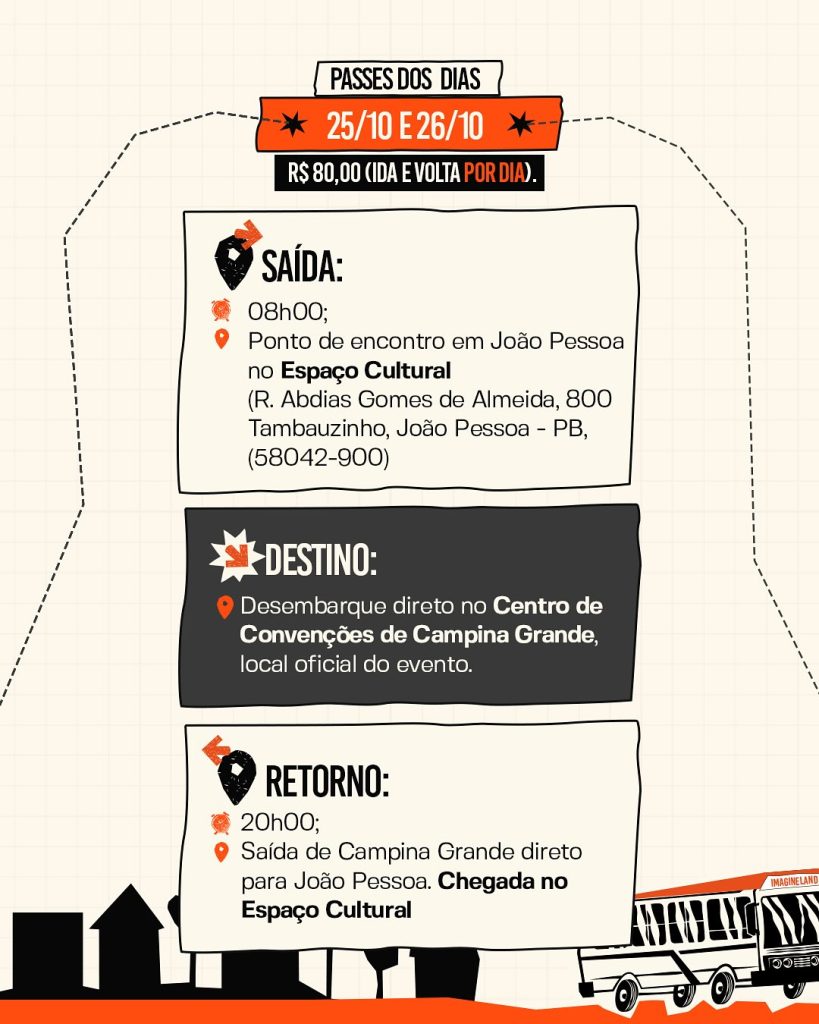 PASSES DOS DIAS

25/10 E 26/10

R$ 80,00 (IDA E VOLTA POR DIA).

SAÍDA:

08h00;

Ponto de encontro em João Pessoa no Espaço Cultural (R. Abdias Gomes de Almeida, 800 Tambauzinho, João Pessoa - PB, (58042-900)

DESTINO:

Desembarque direto no Centro de Convenções de Campina Grande, local oficial do evento.

RETORNO:

20h00;

Saída de Campina Grande direto para João Pessoa. Chegada no Espaço Cultural

IMAGINELAND